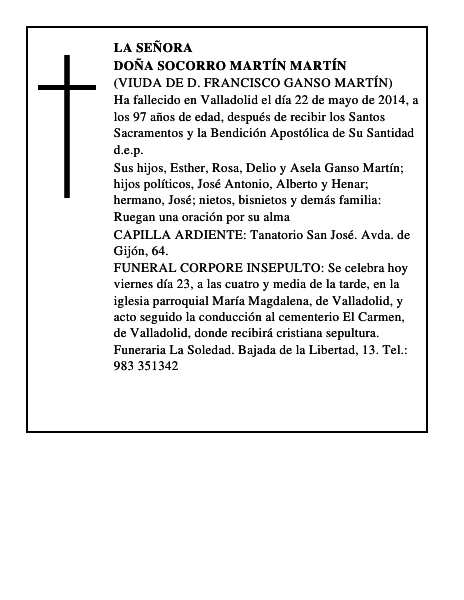 LA SEÑORA
DOÑA SOCORRO MARTÍN MARTÍN
(VIUDA DE D. FRANCISCO GANSO MARTÍN)
Ha fallecido en Valladolid el día 22 de mayo de 2014, a los 97 años de edad, después de recibir los Santos Sacramentos y la Bendición Apostólica de Su Santidad
d.e.p.
Sus hijos, Esther, Rosa, Delio y Asela Ganso Martín; hijos políticos, José Antonio, Alberto y Henar; hermano, José; nietos, bisnietos y demás familia:
Ruegan una oración por su alma
CAPILLA ARDIENTE: Tanatorio San José. Avda. de Gijón, 64.
FUNERAL CORPORE INSEPULTO: Se celebra hoy viernes día 23, a las cuatro y media de la tarde, en la iglesia parroquial María Magdalena, de Valladolid, y acto seguido la conducción al cementerio El Carmen, de Valladolid, donde recibirá cristiana sepultura.
Funeraria La Soledad. Bajada de la Libertad, 13. Tel.: 983 351342